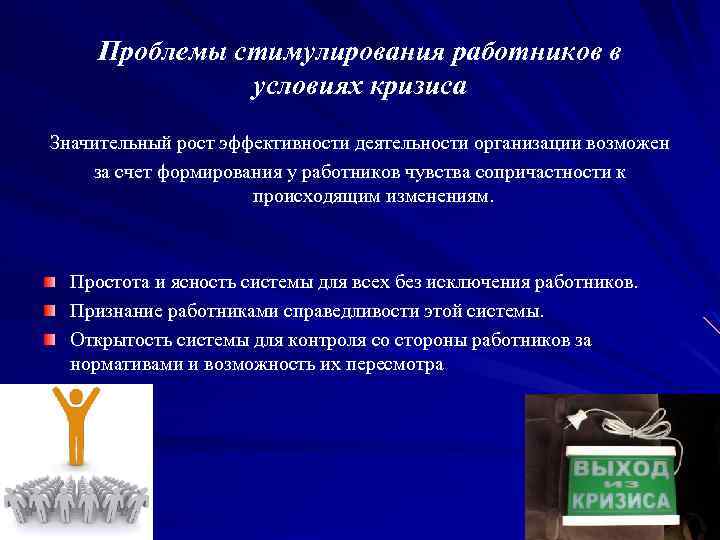 Проблемы стимулирования работников в условиях кризиса

Значительный рост эффективности деятельности организации возможен за счет формирования у работников чувства сопричастности к происходящим изменениям.

Простота и ясность системы для всех без исключения работников.

Признание работниками справедливости этой системы.

Открытость системы для контроля со стороны работников за нормативами и возможность их пересмотра

ВЫХОД ИЗ КРИЗИСА